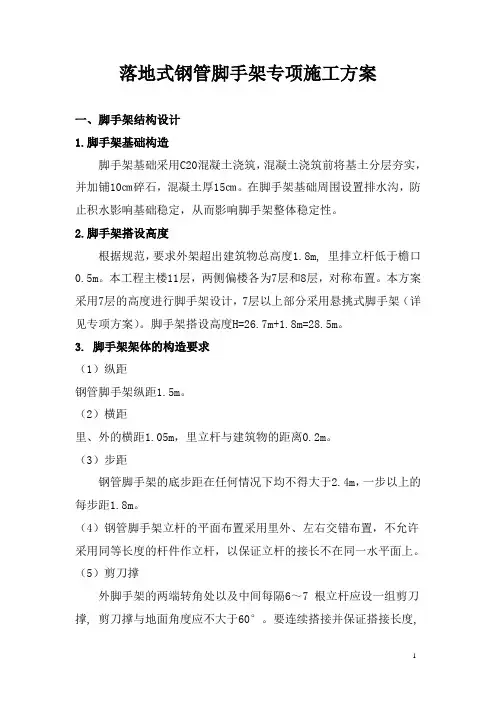 落地式钢管脚手架专项施工方案

一、脚手架结构设计

1.脚手架基础构造

脚手架基础采用C20混凝土浇筑，混凝土浇筑前将基土分层夯实，并加铺10cm碎石，混凝土厚15cm。在脚手架基础周围设置排水沟，防止积水影响基础稳定，从而影响脚手架整体稳定性。

2.脚手架搭设高度

根据规范，要求外架超出建筑物总高度1.8m，里排立杆低于檐口0.5m。本工程主楼11层，两侧偏楼各为7层和8层，对称布置。本方案采用7层的高度进行脚手架设计，7层以上部分采用悬挑式脚手架（详见专项方案）。脚手架搭设高度H=26.7m+1.8m=28.5m。

3. 脚手架架体的构造要求

（1）纵距

钢管脚手架纵距1.5m。

（2）横距

里、外的横距1.05m，里立杆与建筑物的距离0.2m。

（3）步距

钢管脚手架的底步距在任何情况下均不得大于2.4m，一步以上的每步距1.8m。

（4）钢管脚手架立杆的平面布置采用里外、左右交错布置，不允许采用同等长度的杆件作立杆，以保证立杆的接长不在同一水平面上。

（5）剪刀撑

外脚手架的两端转角处以及中间每隔6～7 根立杆应设一组剪刀撑，剪刀撑与地面角度应不大于60°。要连续搭接并保证搭接长度，

1